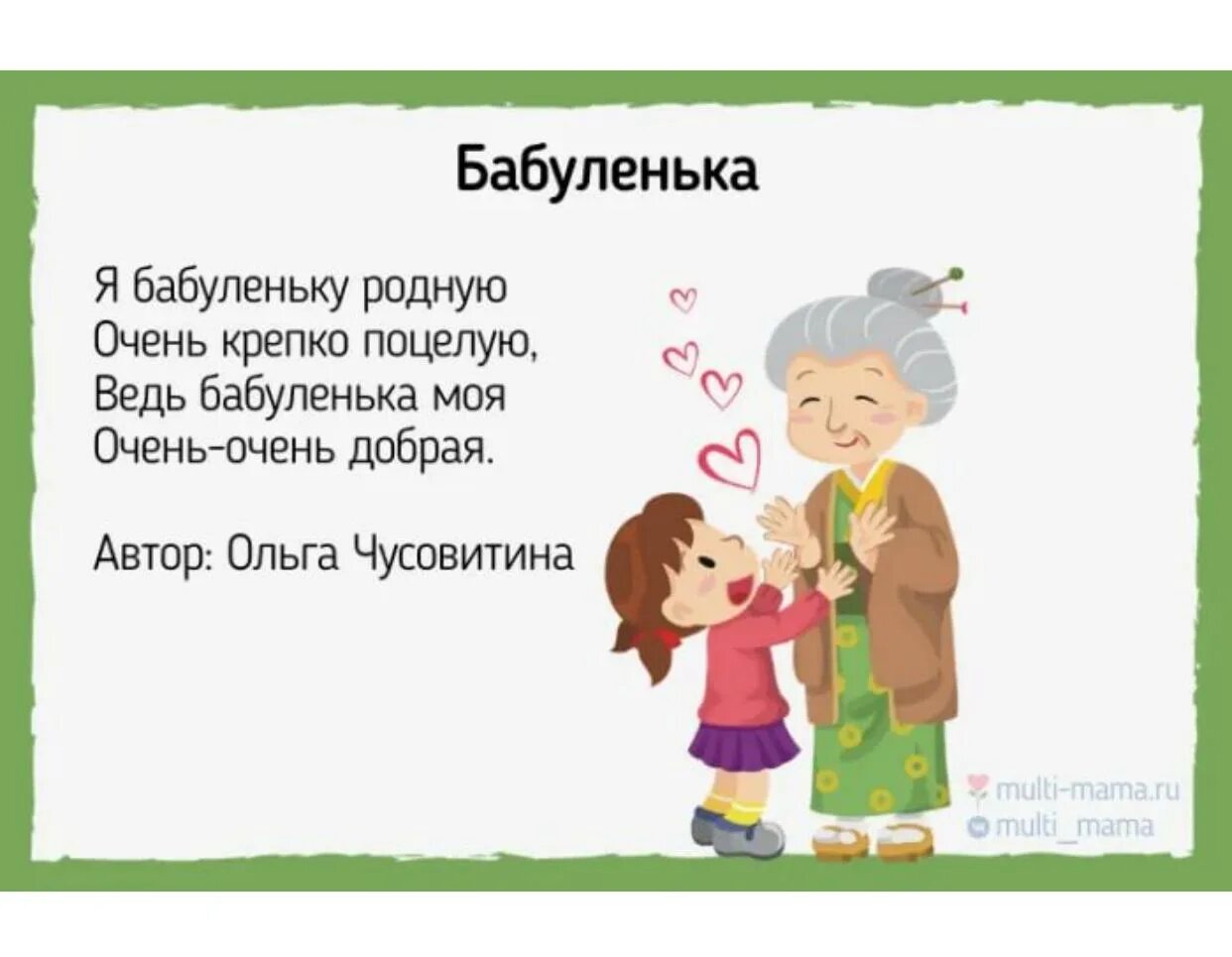 Бабуленька

Я бабуленьку родную
Очень крепко поцелую,
Ведь бабуленька моя
Очень-очень добрая.

Автор: Ольга Чусовитина

multi-mama.ru
multi_mama